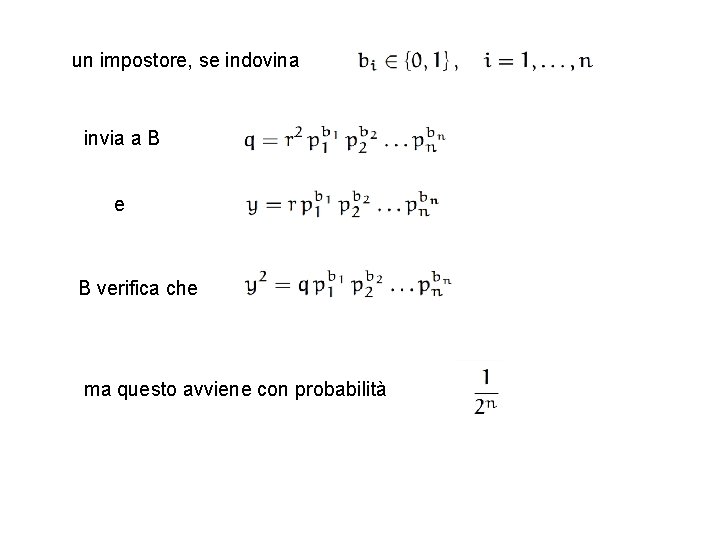 un impostore, se indovina $b_i \in \{0,1\}, \quad i = 1, \ldots, n$

invia a B $q = r^2 p_1^{b_1} p_2^{b_2} \ldots p_n^{b_n}$

e $y = r p_1^{b_1} p_2^{b_2} \ldots p_n^{b_n}$

B verifica che $y^2 = q p_1^{b_1} p_2^{b_2} \ldots p_n^{b_n}$

ma questo avviene con probabilità $\frac{1}{2^n}$